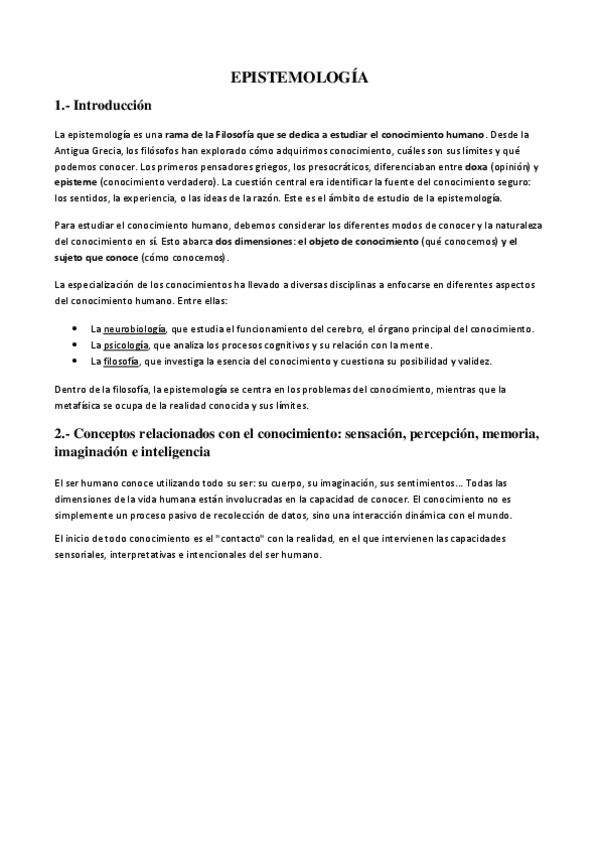 EPISTEMOLOGÍA

1.- Introducción

La epistemología es una rama de la Filosofía que se dedica a estudiar el conocimiento humano. Desde la Antigua Grecia, los filósofos han explorado cómo adquirimos conocimiento, cuáles son sus límites y qué podemos conocer. Los primeros pensadores griegos, los presocráticos, diferenciaban entre doxa (opinión) y episteme (conocimiento verdadero). La cuestión central era identificar la fuente del conocimiento seguro: los sentidos, la experiencia, o las ideas de la razón. Este es el ámbito de estudio de la epistemología.

Para estudiar el conocimiento humano, debemos considerar los diferentes modos de conocer y la naturaleza del conocimiento en sí. Esto abarca dos dimensiones: el objeto de conocimiento (qué conocemos) y el sujeto que conoce (cómo conocemos).

La especialización de los conocimientos ha llevado a diversas disciplinas a enfocarse en diferentes aspectos del conocimiento humano. Entre ellas:

• La neurobiología, que estudia el funcionamiento del cerebro, el órgano principal del conocimiento.
• La psicología, que analiza los procesos cognitivos y su relación con la mente.
• La filosofía, que investiga la esencia del conocimiento y cuestiona su posibilidad y validez.

Dentro de la filosofía, la epistemología se centra en los problemas del conocimiento, mientras que la metafísica se ocupa de la realidad conocida y sus límites.

2.- Conceptos relacionados con el conocimiento: sensación, percepción, memoria, imaginación e inteligencia

El ser humano conoce utilizando todo su ser: su cuerpo, su imaginación, sus sentimientos... Todas las dimensiones de la vida humana están involucradas en la capacidad de conocer. El conocimiento no es simplemente un proceso pasivo de recolección de datos, sino una interacción dinámica con el mundo.

El inicio de todo conocimiento es el "contacto" con la realidad, en el que intervienen las capacidades sensoriales, interpretativas e intencionales del ser humano.